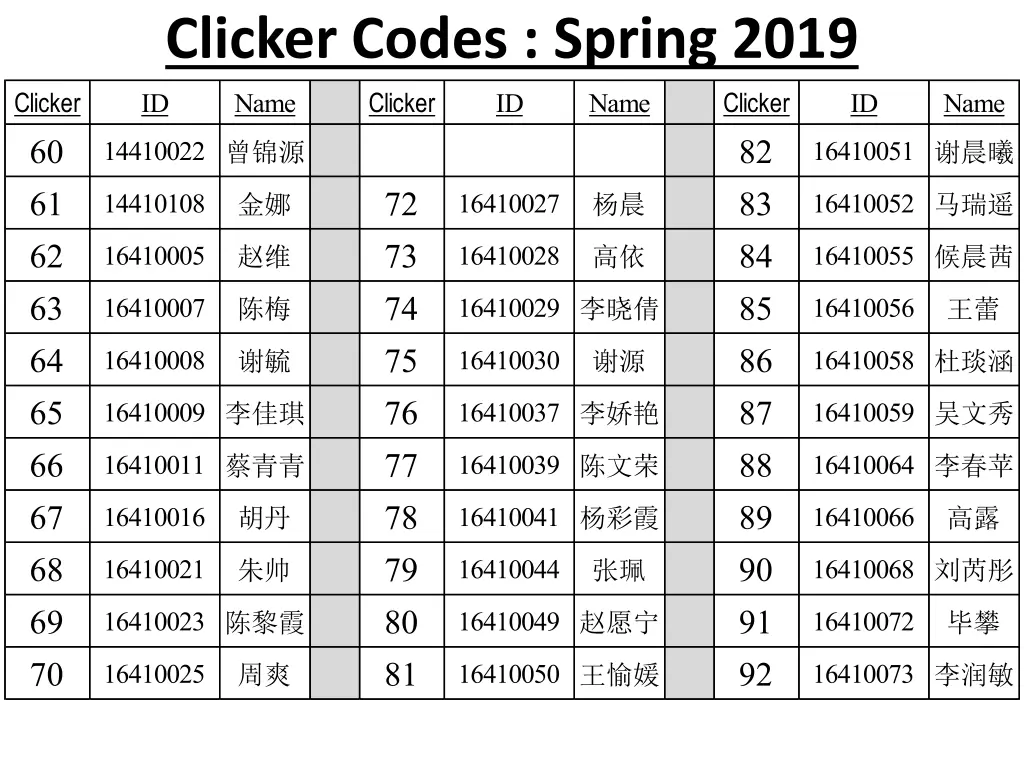 Clicker Codes : Spring 2019

| Clicker | ID | Name | | Clicker | ID | Name | | Clicker | ID | Name |
|---|---|---|---|---|---|---|---|---|---|---|
| 60 | 14410022 | 曾锦源 | | | | | | 82 | 16410051 | 谢晨曦 |
| 61 | 14410108 | 金娜 | | 72 | 16410027 | 杨晨 | | 83 | 16410052 | 马瑞遥 |
| 62 | 16410005 | 赵维 | | 73 | 16410028 | 高依 | | 84 | 16410055 | 候晨茜 |
| 63 | 16410007 | 陈梅 | | 74 | 16410029 | 李晓倩 | | 85 | 16410056 | 王蕾 |
| 64 | 16410008 | 谢毓 | | 75 | 16410030 | 谢源 | | 86 | 16410058 | 杜琰涵 |
| 65 | 16410009 | 李佳琪 | | 76 | 16410037 | 李娇艳 | | 87 | 16410059 | 吴文秀 |
| 66 | 16410011 | 蔡青青 | | 77 | 16410039 | 陈文荣 | | 88 | 16410064 | 李春苹 |
| 67 | 16410016 | 胡丹 | | 78 | 16410041 | 杨彩霞 | | 89 | 16410066 | 高露 |
| 68 | 16410021 | 朱帅 | | 79 | 16410044 | 张珮 | | 90 | 16410068 | 刘芮彤 |
| 69 | 16410023 | 陈黎霞 | | 80 | 16410049 | 赵愿宁 | | 91 | 16410072 | 毕攀 |
| 70 | 16410025 | 周爽 | | 81 | 16410050 | 王愉媛 | | 92 | 16410073 | 李润敏 |